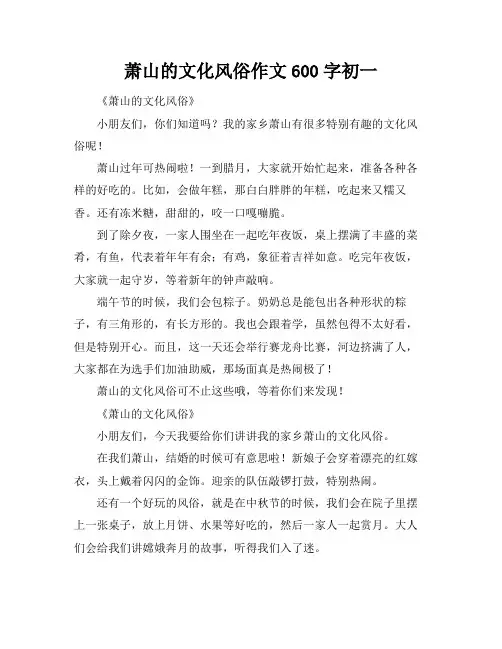 萧山的文化风俗作文 600 字初一

《萧山的文化风俗》

小朋友们，你们知道吗？我的家乡萧山有很多特别有趣的文化风俗呢！

萧山过年可热闹啦！一到腊月，大家就开始忙起来，准备各种各样的好吃的。比如，会做年糕，那白白胖胖的年糕，吃起来又糯又香。还有冻米糖，甜甜的，咬一口嘎嘣脆。

到了除夕夜，一家人围坐在一起吃年夜饭，桌上摆满了丰盛的菜肴，有鱼，代表着年年有余；有鸡，象征着吉祥如意。吃完年夜饭，大家就一起守岁，等着新年的钟声敲响。

端午节的时候，我们会包粽子。奶奶总是能包出各种形状的粽子，有三角形的，有长方形的。我也会跟着学，虽然包得不太好看，但是特别开心。而且，这一天还会举行赛龙舟比赛，河边挤满了人，大家都在为选手们加油助威，那场面真是热闹极了！

萧山的文化风俗可不止这些哦，等着你们来发现！

《萧山的文化风俗》

小朋友们，今天我要给你们讲讲我的家乡萧山的文化风俗。

在我们萧山，结婚的时候可有意思啦！新娘子会穿着漂亮的红嫁衣，头上戴着闪闪的金饰。迎亲的队伍敲锣打鼓，特别热闹。

还有一个好玩的风俗，就是在中秋节的时候，我们会在院子里摆上一张桌子，放上月饼、水果等好吃的，然后一家人一起赏月。大人们会给我们讲嫦娥奔月的故事，听得我们入了迷。